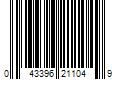 0 43396 21104 9